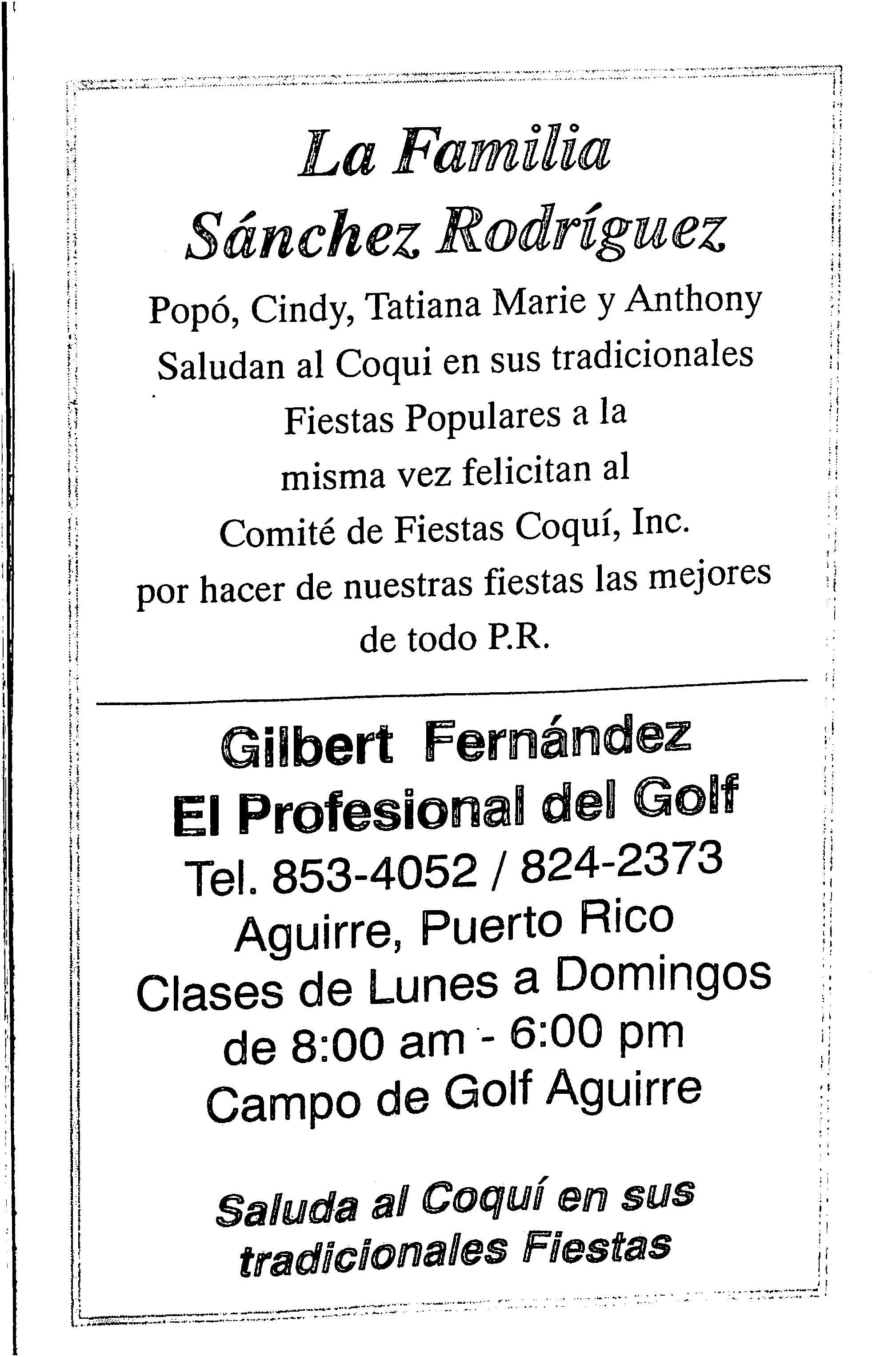 La Familia
Sánchez Rodríguez

Popó, Cindy, Tatiana Marie y Anthony Saludan al Coqui en sus tradicionales Fiestas Populares a la misma vez felicitan al Comité de Fiestas Coquí, Inc. por hacer de nuestras fiestas las mejores de todo P.R.

Gilbert Fernández
El Profesional del Golf
Tel. 853-4052 / 824-2373
Aguirre, Puerto Rico
Clases de Lunes a Domingos
de 8:00 am - 6:00 pm
Campo de Golf Aguirre

Saluda al Coquí en sus tradicionales Fiestas